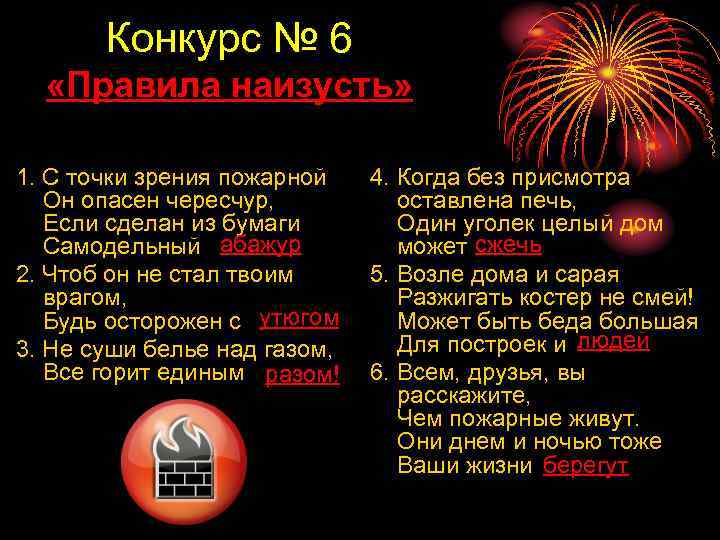 Конкурс № 6
«Правила наизусть»

1. С точки зрения пожарной
Он опасен чересчур,
Если сделан из бумаги
Самодельный абажур
2. Чтоб он не стал твоим врагом,
Будь осторожен с утюгом
3. Не суши белье над газом,
Все горит единым разом!

4. Когда без присмотра оставлена печь,
Один уголек целый дом может сжечь
5. Возле дома и сарая
Разжигать костер не смей!
Может быть беда большая
Для построек и людей
6. Всем, друзья, вы расскажите,
Чем пожарные живут.
Они днем и ночью тоже
Ваши жизни берегут